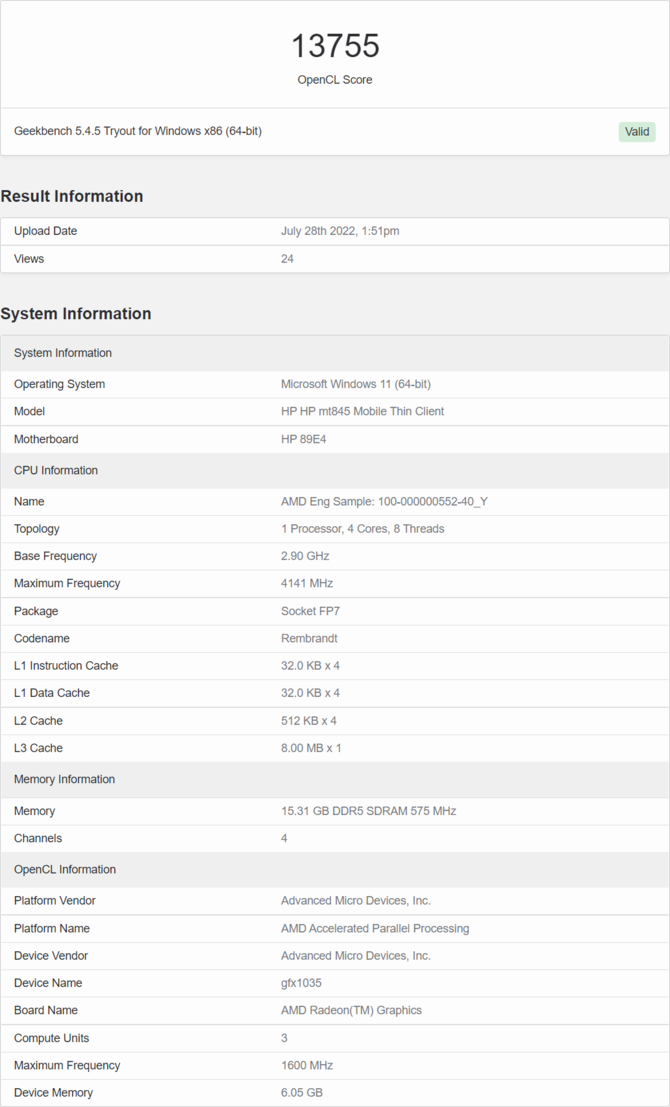 13755
OpenCL Score

Geekbench 5.4.5 Tryout for Windows x86 (64-bit)

Valid

Result Information

| Upload Date | July 28th 2022, 1:51pm |
|---|---|
| Views | 24 |

System Information

| System Information | |
|---|---|
| Operating System | Microsoft Windows 11 (64-bit) |
| Model | HP HP mt845 Mobile Thin Client |
| Motherboard | HP 89E4 |
| CPU Information | |
| Name | AMD Eng Sample: 100-000000552-40_Y |
| Topology | 1 Processor, 4 Cores, 8 Threads |
| Base Frequency | 2.90 GHz |
| Maximum Frequency | 4141 MHz |
| Package | Socket FP7 |
| Codename | Rembrandt |
| L1 Instruction Cache | 32.0 KB x 4 |
| L1 Data Cache | 32.0 KB x 4 |
| L2 Cache | 512 KB x 4 |
| L3 Cache | 8.00 MB x 1 |
| Memory Information | |
| Memory | 15.31 GB DDR5 SDRAM 575 MHz |
| Channels | 4 |
| OpenCL Information | |
| Platform Vendor | Advanced Micro Devices, Inc. |
| Platform Name | AMD Accelerated Parallel Processing |
| Device Vendor | Advanced Micro Devices, Inc. |
| Device Name | gfx1035 |
| Board Name | AMD Radeon(TM) Graphics |
| Compute Units | 3 |
| Maximum Frequency | 1600 MHz |
| Device Memory | 6.05 GB |